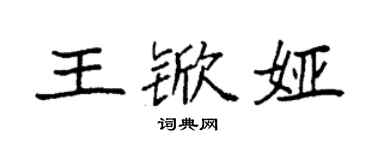 王锨娅

词典网